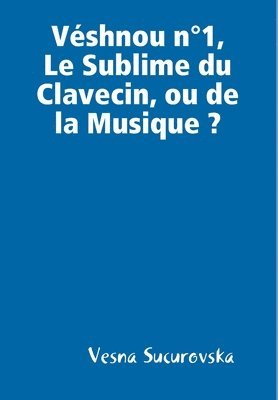 Véshnou n°1, Le Sublime du Clavecin, ou de la Musique ?

Vesna Sucurovska